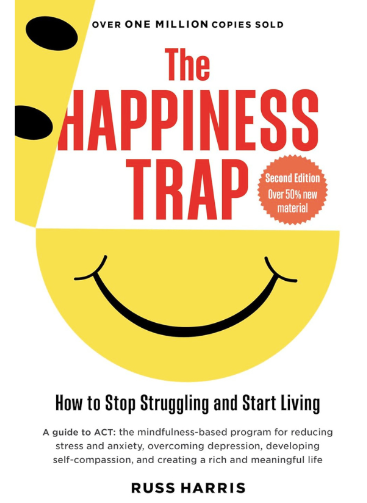 OVER ONE MILLION COPIES SOLD

The HAPPINESS TRAP

Second Edition
Over 50% new material

How to Stop Struggling and Start Living

A guide to ACT: the mindfulness-based program for reducing stress and anxiety, overcoming depression, developing self-compassion, and creating a rich and meaningful life

RUSS HARRIS